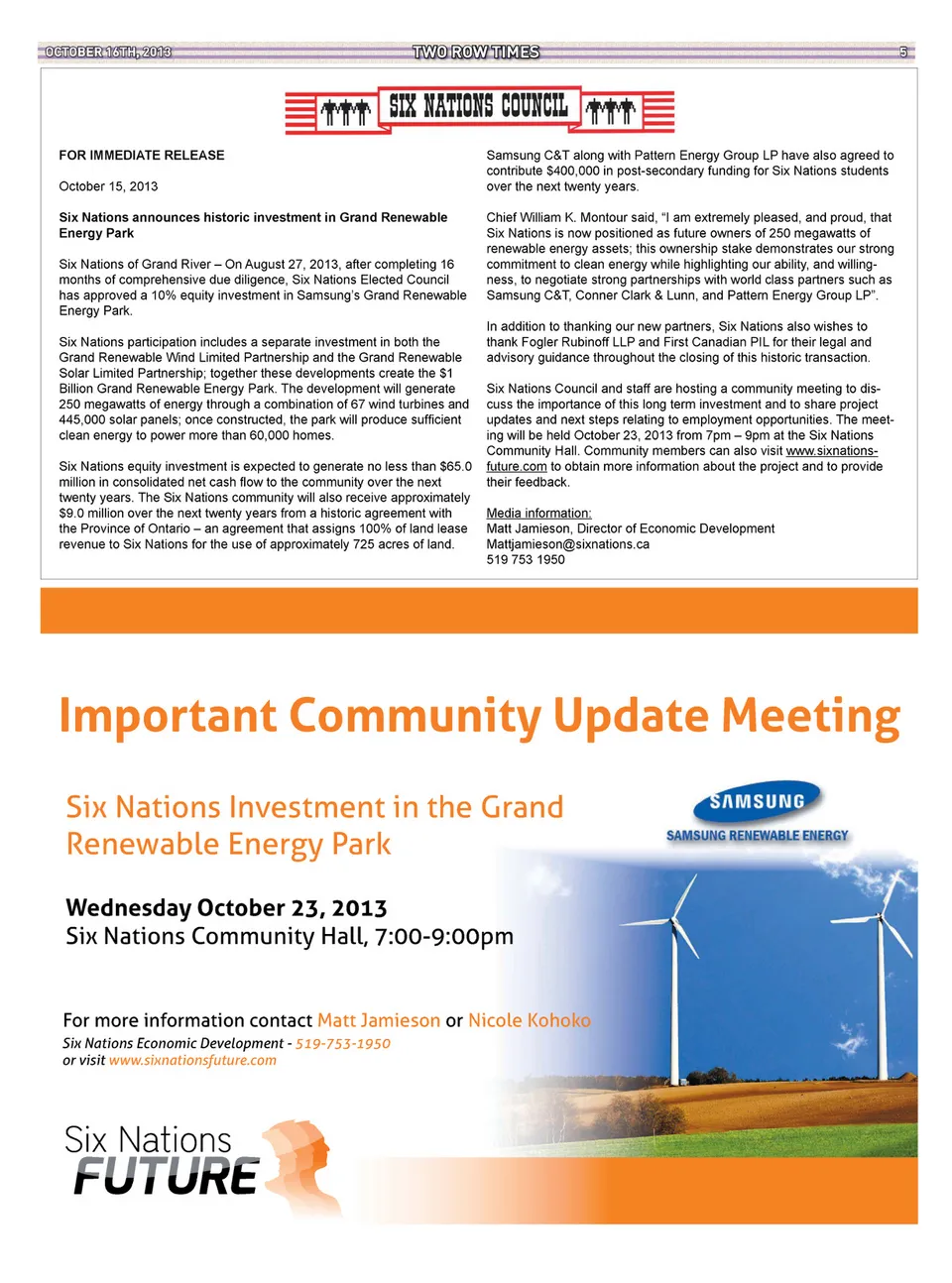 OCTOBER 16TH, 2013 TWO ROW TIMES 5

SIX NATIONS COUNCIL

FOR IMMEDIATE RELEASE

October 15, 2013

Six Nations announces historic investment in Grand Renewable Energy Park

Six Nations of Grand River – On August 27, 2013, after completing 16 months of comprehensive due diligence, Six Nations Elected Council has approved a 10% equity investment in Samsung's Grand Renewable Energy Park.

Six Nations participation includes a separate investment in both the Grand Renewable Wind Limited Partnership and the Grand Renewable Solar Limited Partnership; together these developments create the $1 Billion Grand Renewable Energy Park. The development will generate 250 megawatts of energy through a combination of 67 wind turbines and 445,000 solar panels; once constructed, the park will produce sufficient clean energy to power more than 60,000 homes.

Six Nations equity investment is expected to generate no less than $65.0 million in consolidated net cash flow to the community over the next twenty years. The Six Nations community will also receive approximately $9.0 million over the next twenty years from a historic agreement with the Province of Ontario – an agreement that assigns 100% of land lease revenue to Six Nations for the use of approximately 725 acres of land.

Samsung C&T along with Pattern Energy Group LP have also agreed to contribute $400,000 in post-secondary funding for Six Nations students over the next twenty years.

Chief William K. Montour said, "I am extremely pleased, and proud, that Six Nations is now positioned as future owners of 250 megawatts of renewable energy assets; this ownership stake demonstrates our strong commitment to clean energy while highlighting our ability, and willingness, to negotiate strong partnerships with world class partners such as Samsung C&T, Conner Clark & Lunn, and Pattern Energy Group LP".

In addition to thanking our new partners, Six Nations also wishes to thank Fogler Rubinoff LLP and First Canadian PIL for their legal and advisory guidance throughout the closing of this historic transaction.

Six Nations Council and staff are hosting a community meeting to discuss the importance of this long term investment and to share project updates and next steps relating to employment opportunities. The meeting will be held October 23, 2013 from 7pm – 9pm at the Six Nations Community Hall. Community members can also visit www.sixnationsfuture.com to obtain more information about the project and to provide their feedback.

Media information:
Matt Jamieson, Director of Economic Development
Mattjamieson@sixnations.ca
519 753 1950

Important Community Update Meeting

Six Nations Investment in the Grand Renewable Energy Park

SAMSUNG
SAMSUNG RENEWABLE ENERGY

Wednesday October 23, 2013
Six Nations Community Hall, 7:00-9:00pm

For more information contact Matt Jamieson or Nicole Kohoko
Six Nations Economic Development - 519-753-1950
or visit www.sixnationsfuture.com

Six Nations FUTURE